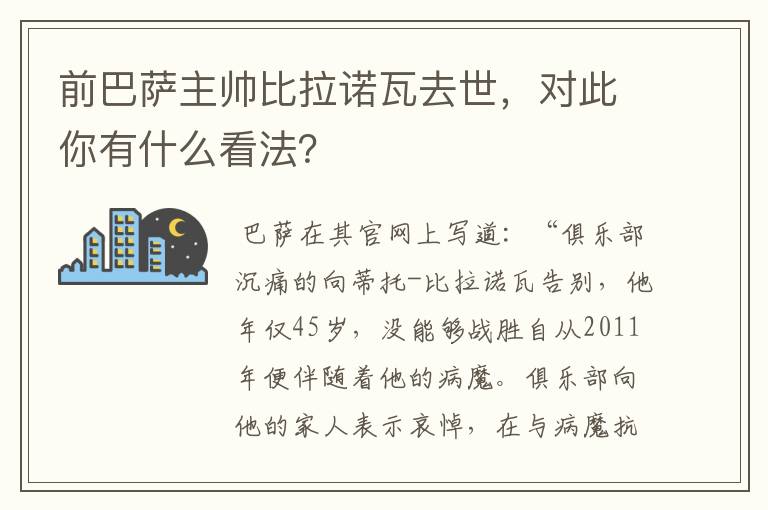 前巴萨主帅比拉诺瓦去世，对此你有什么看法?

巴萨在其官网上写道：“俱乐部沉痛的向蒂托-比拉诺瓦告别，他年仅45岁，没能够战胜自从2011年便伴随着他的病魔。俱乐部向他的家人表示哀悼，在与病魔抗